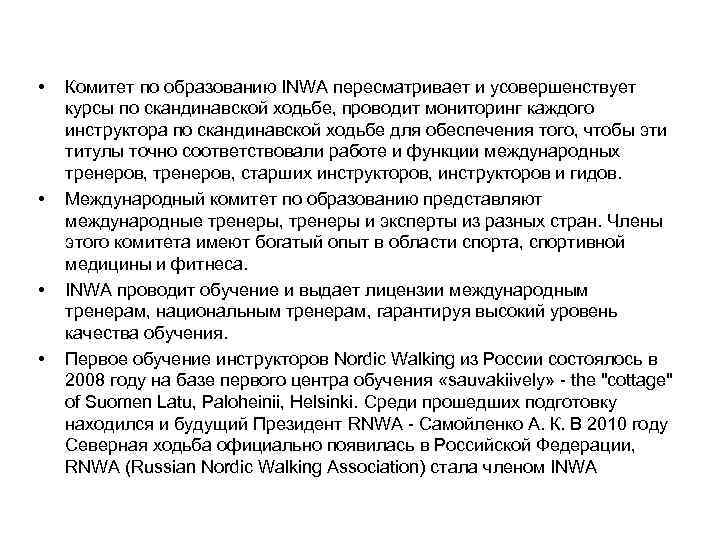 • Комитет по образованию INWA пересматривает и усовершенствует курсы по скандинавской ходьбе, проводит мониторинг каждого инструктора по скандинавской ходьбе для обеспечения того, чтобы эти титулы точно соответствовали работе и функции международных тренеров, тренеров, старших инструкторов, инструкторов и гидов.

• Международный комитет по образованию представляют международные тренеры, тренеры и эксперты из разных стран. Члены этого комитета имеют богатый опыт в области спорта, спортивной медицины и фитнеса.

• INWA проводит обучение и выдает лицензии международным тренерам, национальным тренерам, гарантируя высокий уровень качества обучения.

• Первое обучение инструкторов Nordic Walking из России состоялось в 2008 году на базе первого центра обучения «sauvakiively» - the "cottage" of Suomen Latu, Paloheinii, Helsinki. Среди прошедших подготовку находился и будущий Президент RNWA - Самойленко А. К. В 2010 году Северная ходьба официально появилась в Российской Федерации, RNWA (Russian Nordic Walking Association) стала членом INWA